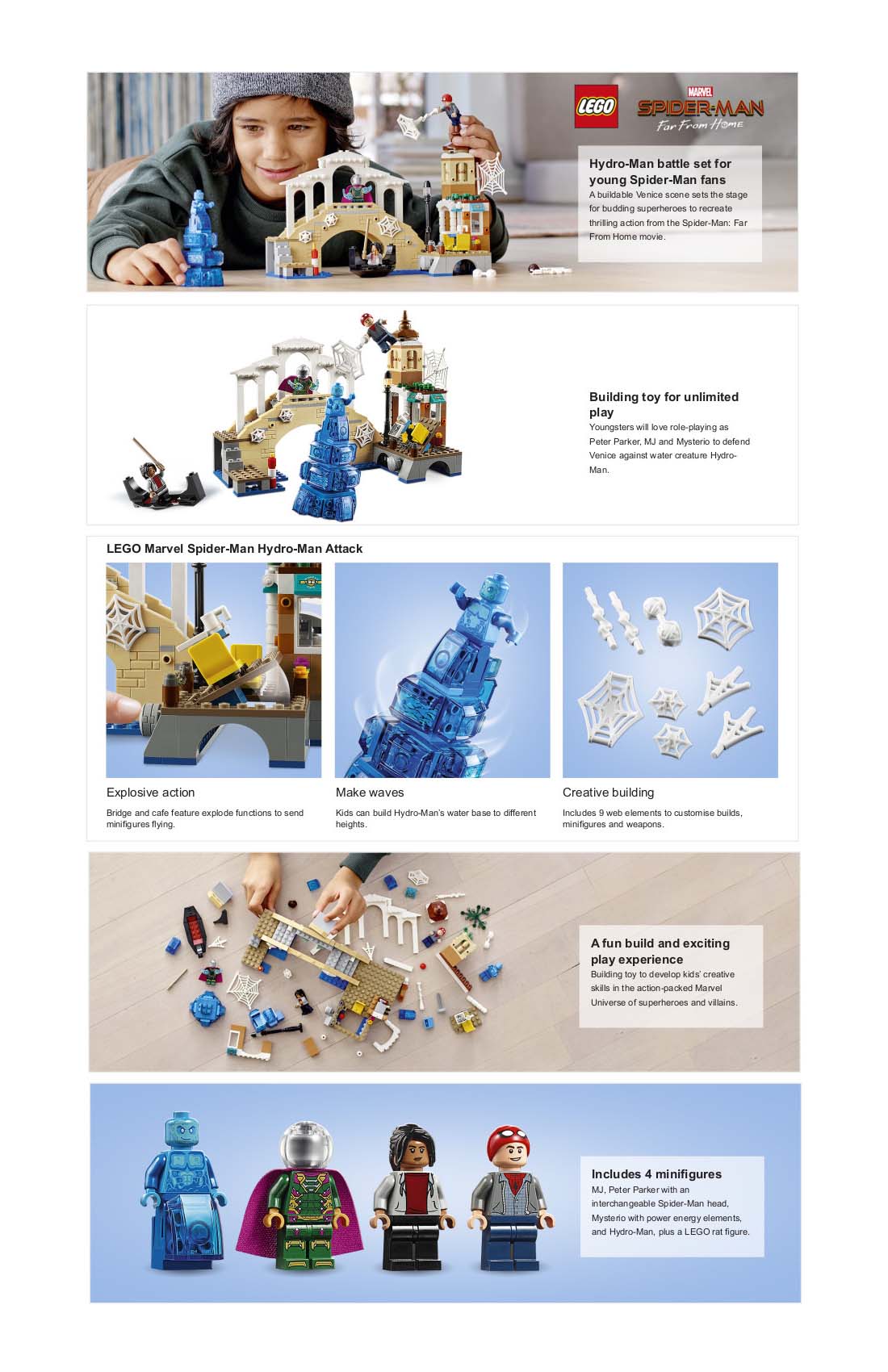 LEGO

MARVEL
SPIDER-MAN
Far From Home

Hydro-Man battle set for young Spider-Man fans
A buildable Venice scene sets the stage for budding superheroes to recreate thrilling action from the Spider-Man: Far From Home movie.

Building toy for unlimited play
Youngsters will love role-playing as Peter Parker, MJ and Mysterio to defend Venice against water creature Hydro-Man.

LEGO Marvel Spider-Man Hydro-Man Attack

Explosive action

Bridge and cafe feature explode functions to send minifigures flying.

Make waves

Kids can build Hydro-Man's water base to different heights.

Creative building

Includes 9 web elements to customise builds, minifigures and weapons.

A fun build and exciting play experience
Building toy to develop kids' creative skills in the action-packed Marvel Universe of superheroes and villains.

Includes 4 minifigures
MJ, Peter Parker with an interchangeable Spider-Man head, Mysterio with power energy elements, and Hydro-Man, plus a LEGO rat figure.